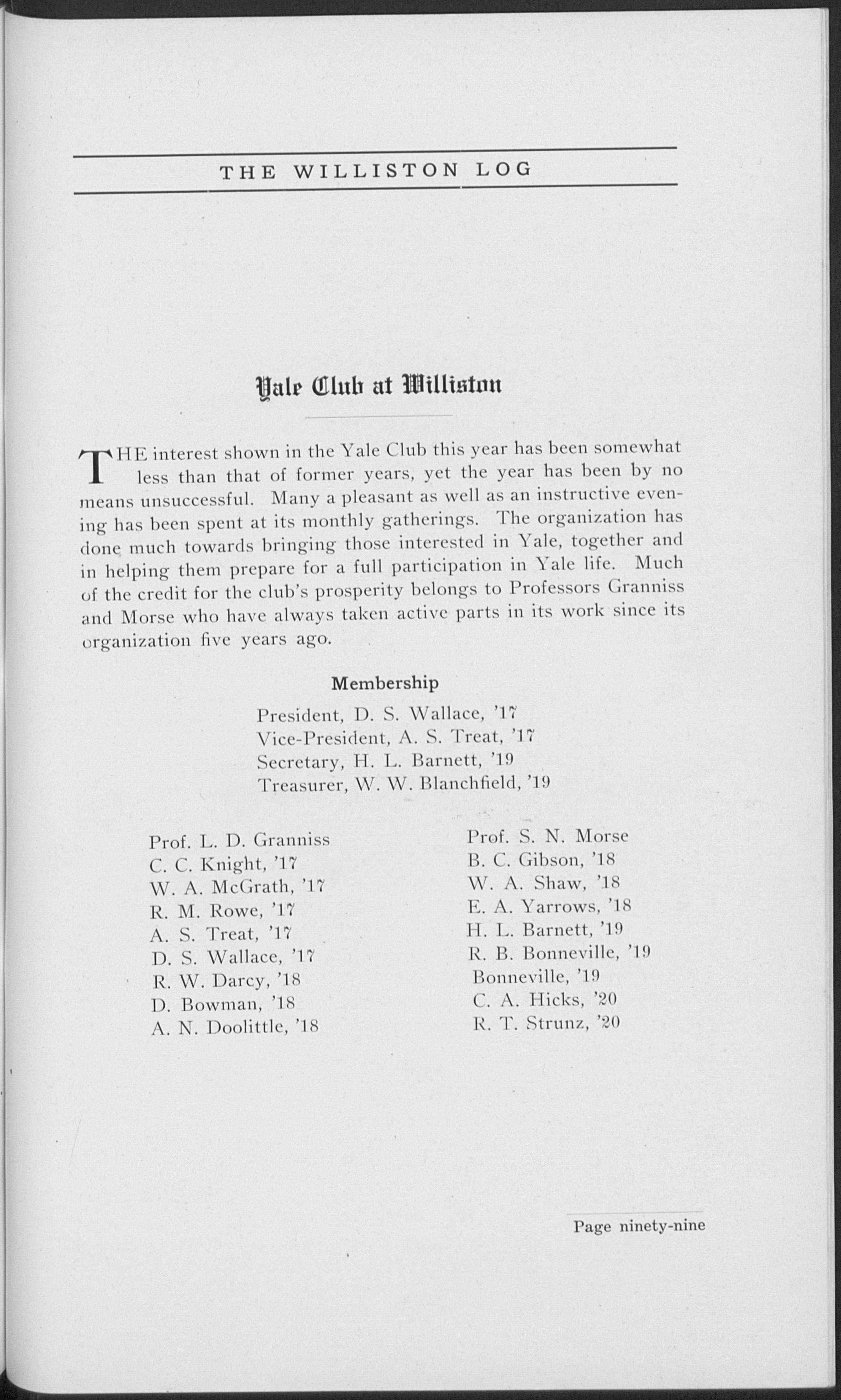 THE WILLISTON LOG

Yale Club at Williston

THE interest shown in the Yale Club this year has been somewhat less than that of former years, yet the year has been by no means unsuccessful. Many a pleasant as well as an instructive evening has been spent at its monthly gatherings. The organization has done much towards bringing those interested in Yale, together and in helping them prepare for a full participation in Yale life. Much of the credit for the club's prosperity belongs to Professors Granniss and Morse who have always taken active parts in its work since its organization five years ago.

Membership

President, D. S. Wallace, '17
Vice-President, A. S. Treat, '17
Secretary, H. L. Barnett, '19
Treasurer, W. W. Blanchfield, '19

Prof. L. D. Granniss
C. C. Knight, '17
W. A. McGrath, '17
R. M. Rowe, '17
A. S. Treat, '17
D. S. Wallace, '17
R. W. Darcy, '18
D. Bowman, '18
A. N. Doolittle, '18

Prof. S. N. Morse
B. C. Gibson, '18
W. A. Shaw, '18
E. A. Yarrows, '18
H. L. Barnett, '19
R. B. Bonneville, '19
Bonneville, '19
C. A. Hicks, '20
R. T. Strunz, '20

Page ninety-nine